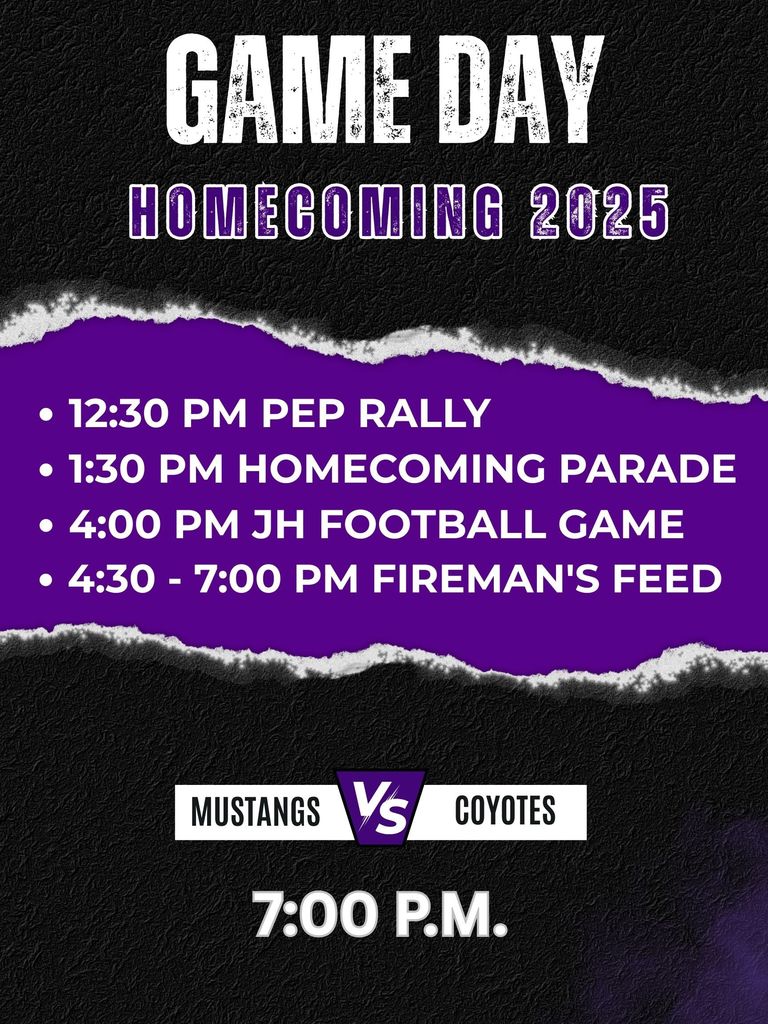 GAME DAY
HOMECOMING 2025

• 12:30 PM PEP RALLY
• 1:30 PM HOMECOMING PARADE
• 4:00 PM JH FOOTBALL GAME
• 4:30 - 7:00 PM FIREMAN'S FEED

MUSTANGS VS COYOTES

7:00 P.M.